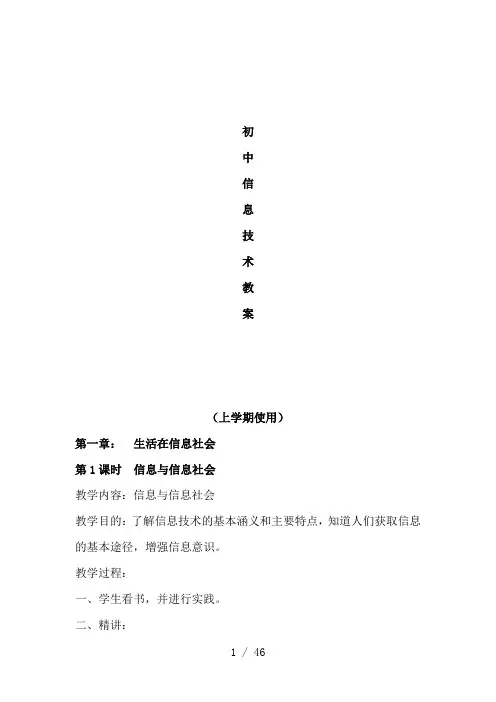 初
中
信
息
技
术
教
案

（上学期使用）

第一章： 生活在信息社会

第 1 课时 信息与信息社会

教学内容：信息与信息社会

教学目的：了解信息技术的基本涵义和主要特点，知道人们获取信息的基本途径，增强信息意识。

教学过程：

一、学生看书，并进行实践。

二、精讲：

1 / 46